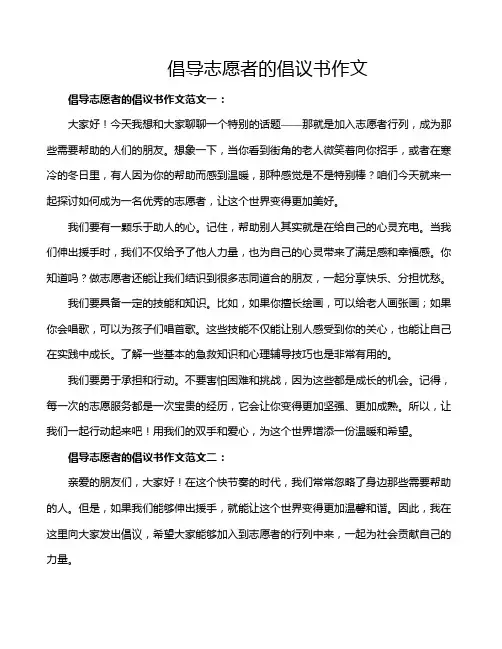 倡导志愿者的倡议书作文

倡导志愿者的倡议书作文范文一：

大家好！今天我想和大家聊聊一个特别的话题——那就是加入志愿者行列，成为那些需要帮助的人们的朋友。想象一下，当你看到街角的老人微笑着向你招手，或者在寒冷的冬日里，有人因为你的帮助而感到温暖，那种感觉是不是特别棒？咱们今天就来一起探讨如何成为一名优秀的志愿者，让这个世界变得更加美好。

我们要有一颗乐于助人的心。记住，帮助别人其实就是在给自己的心灵充电。当我们伸出援手时，我们不仅给予了他人力量，也为自己的心灵带来了满足感和幸福感。你知道吗？做志愿者还能让我们结识到很多志同道合的朋友，一起分享快乐、分担忧愁。

我们要具备一定的技能和知识。比如，如果你擅长绘画，可以给老人画张画；如果你会唱歌，可以为孩子们唱首歌。这些技能不仅能让别人感受到你的关心，也能让自己在实践中成长。了解一些基本的急救知识和心理辅导技巧也是非常有用的。

我们要勇于承担和行动。不要害怕困难和挑战，因为这些都是成长的机会。记得，每一次的志愿服务都是一次宝贵的经历，它会让你变得更加坚强、更加成熟。所以，让我们一起行动起来吧！用我们的双手和爱心，为这个世界增添一份温暖和希望。

倡导志愿者的倡议书作文范文二：

亲爱的朋友们，大家好！在这个快节奏的时代，我们常常忽略了身边那些需要帮助的人。但是，如果我们能够伸出援手，就能让这个世界变得更加温馨和谐。因此，我在这里向大家发出倡议，希望大家能够加入到志愿者的行列中来，一起为社会贡献自己的力量。